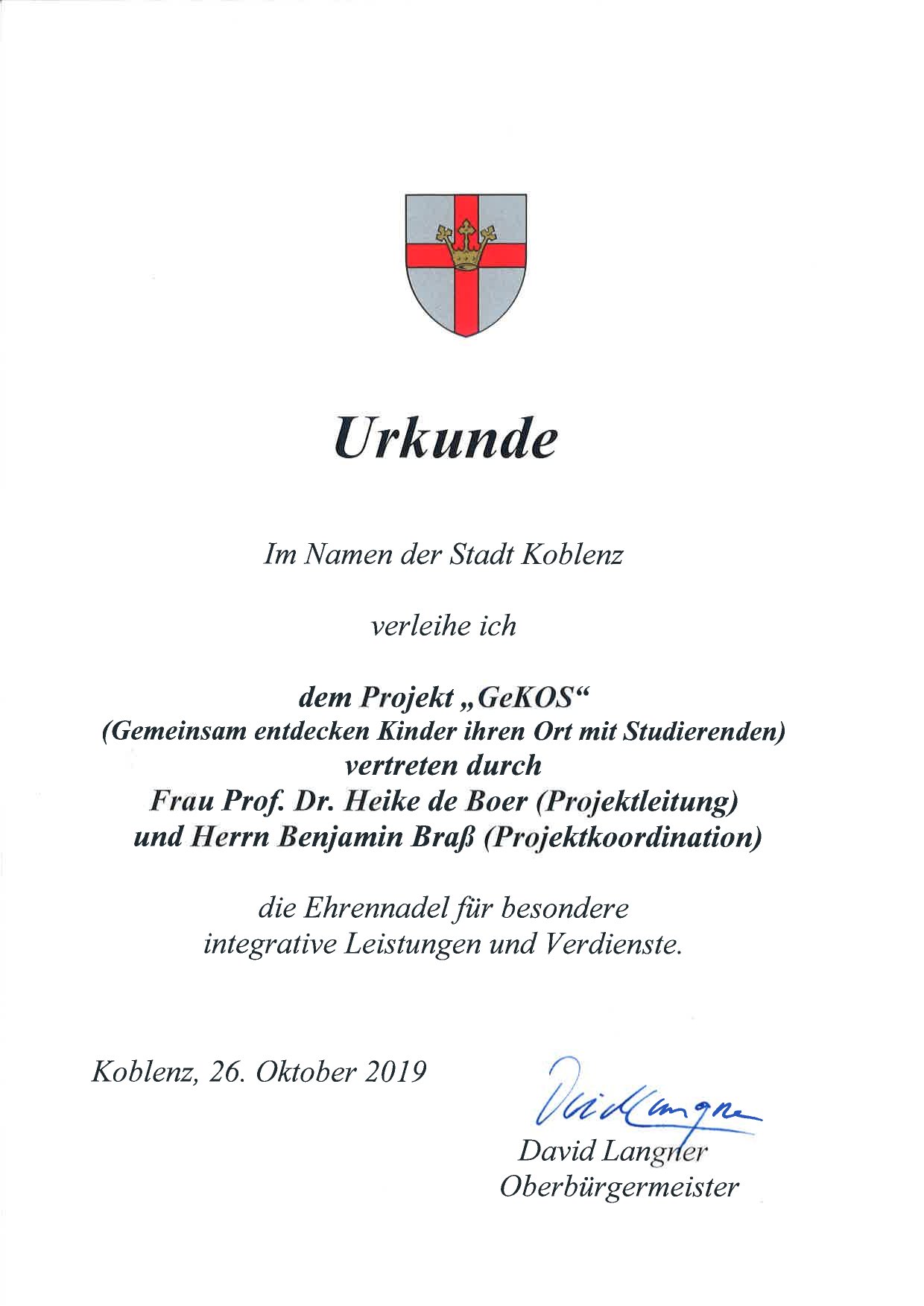 Urkunde

Im Namen der Stadt Koblenz

verleihe ich

dem Projekt „GeKOS“
(Gemeinsam entdecken Kinder ihren Ort mit Studierenden)
vertreten durch
Frau Prof. Dr. Heike de Boer (Projektleitung)
und Herrn Benjamin Braß (Projektkoordination)

die Ehrennadel für besondere integrative Leistungen und Verdienste.

Koblenz, 26. Oktober 2019

David Langner

David Langner
Oberbürgermeister